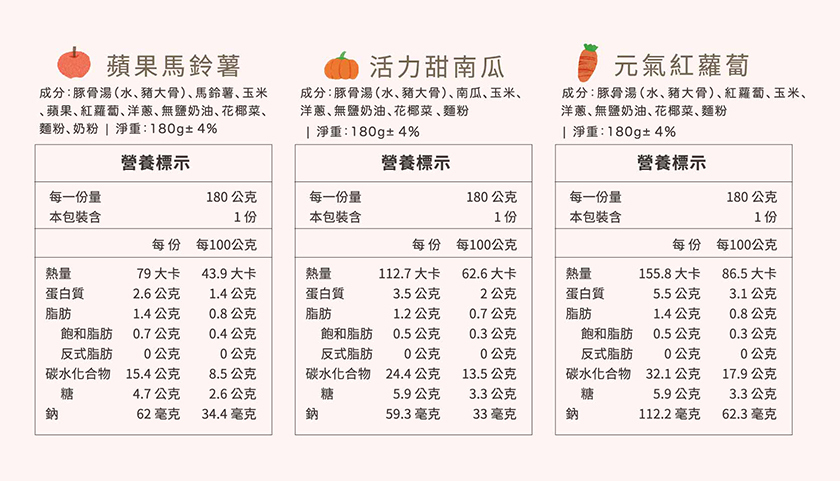 蘋果馬鈴薯

成分：豚骨湯（水、豬大骨）、馬鈴薯、玉米、蘋果、紅蘿蔔、洋蔥、無鹽奶油、花椰菜、麵粉、奶粉 ｜ 淨重：180g± 4%

營養標示

| 每一份量 | | 180 公克 |
|---|---|---|
| 本包裝含 | | 1 份 |
| | 每 份 | 每100公克 |
| 熱量 | 79 大卡 | 43.9 大卡 |
| 蛋白質 | 2.6 公克 | 1.4 公克 |
| 脂肪 | 1.4 公克 | 0.8 公克 |
| 飽和脂肪 | 0.7 公克 | 0.4 公克 |
| 反式脂肪 | 0 公克 | 0 公克 |
| 碳水化合物 | 15.4 公克 | 8.5 公克 |
| 糖 | 4.7 公克 | 2.6 公克 |
| 鈉 | 62 毫克 | 34.4 毫克 |

活力甜南瓜

成分：豚骨湯（水、豬大骨）、南瓜、玉米、洋蔥、無鹽奶油、花椰菜、麵粉 ｜ 淨重：180g± 4%

營養標示

| 每一份量 | | 180 公克 |
|---|---|---|
| 本包裝含 | | 1 份 |
| | 每 份 | 每100公克 |
| 熱量 | 112.7 大卡 | 62.6 大卡 |
| 蛋白質 | 3.5 公克 | 2 公克 |
| 脂肪 | 1.2 公克 | 0.7 公克 |
| 飽和脂肪 | 0.5 公克 | 0.3 公克 |
| 反式脂肪 | 0 公克 | 0 公克 |
| 碳水化合物 | 24.4 公克 | 13.5 公克 |
| 糖 | 5.9 公克 | 3.3 公克 |
| 鈉 | 59.3 毫克 | 33 毫克 |

元氣紅蘿蔔

成分：豚骨湯（水、豬大骨）、紅蘿蔔、玉米、洋蔥、無鹽奶油、花椰菜、麵粉 ｜ 淨重：180g± 4%

營養標示

| 每一份量 | | 180 公克 |
|---|---|---|
| 本包裝含 | | 1 份 |
| | 每 份 | 每100公克 |
| 熱量 | 155.8 大卡 | 86.5 大卡 |
| 蛋白質 | 5.5 公克 | 3.1 公克 |
| 脂肪 | 1.4 公克 | 0.8 公克 |
| 飽和脂肪 | 0.5 公克 | 0.3 公克 |
| 反式脂肪 | 0 公克 | 0 公克 |
| 碳水化合物 | 32.1 公克 | 17.9 公克 |
| 糖 | 5.9 公克 | 3.3 公克 |
| 鈉 | 112.2 毫克 | 62.3 毫克 |